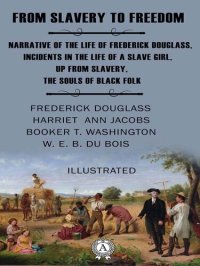 FROM SLAVERY TO FREEDOM

NARRATIVE OF THE LIFE OF FREDERICK DOUGLASS, INCIDENTS IN THE LIFE OF A SLAVE GIRL, UP FROM SLAVERY, THE SOULS OF BLACK FOLK

FREDERICK DOUGLASS
HARRIET ANN JACOBS
BOOKER T. WASHINGTON
W. E. B. DU BOIS

ILLUSTRATED

A